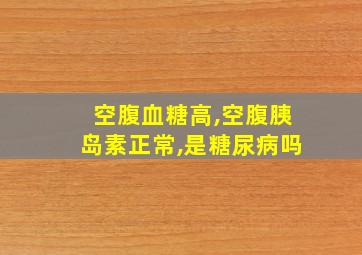 空腹血糖高,空腹胰岛素正常,是糖尿病吗